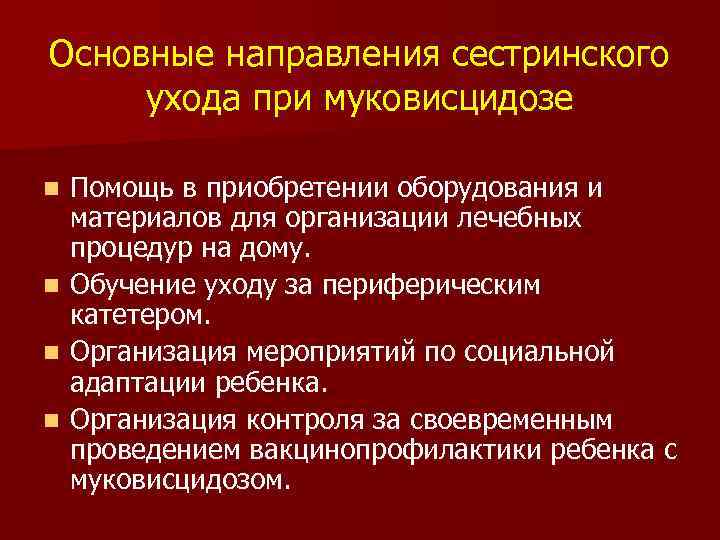 Основные направления сестринского ухода при муковисцидозе

- Помощь в приобретении оборудования и материалов для организации лечебных процедур на дому.
- Обучение уходу за периферическим катетером.
- Организация мероприятий по социальной адаптации ребенка.
- Организация контроля за своевременным проведением вакцинопрофилактики ребенка с муковисцидозом.